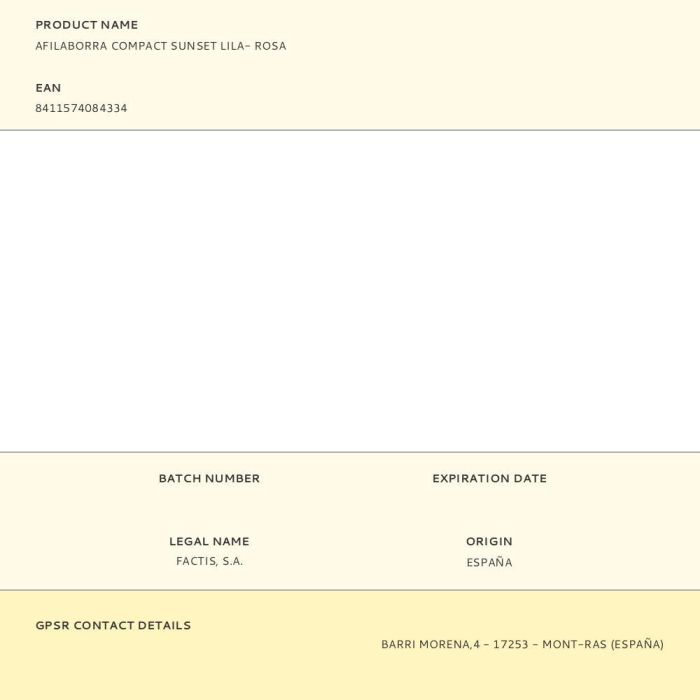 PRODUCT NAME
AFILABORRA COMPACT SUNSET LILA- ROSA

EAN
8411574084334

BATCH NUMBER

EXPIRATION DATE

LEGAL NAME
FACTIS, S.A.

ORIGIN
ESPAÑA

GPSR CONTACT DETAILS
BARRI MORENA,4 - 17253 - MONT-RAS (ESPAÑA)